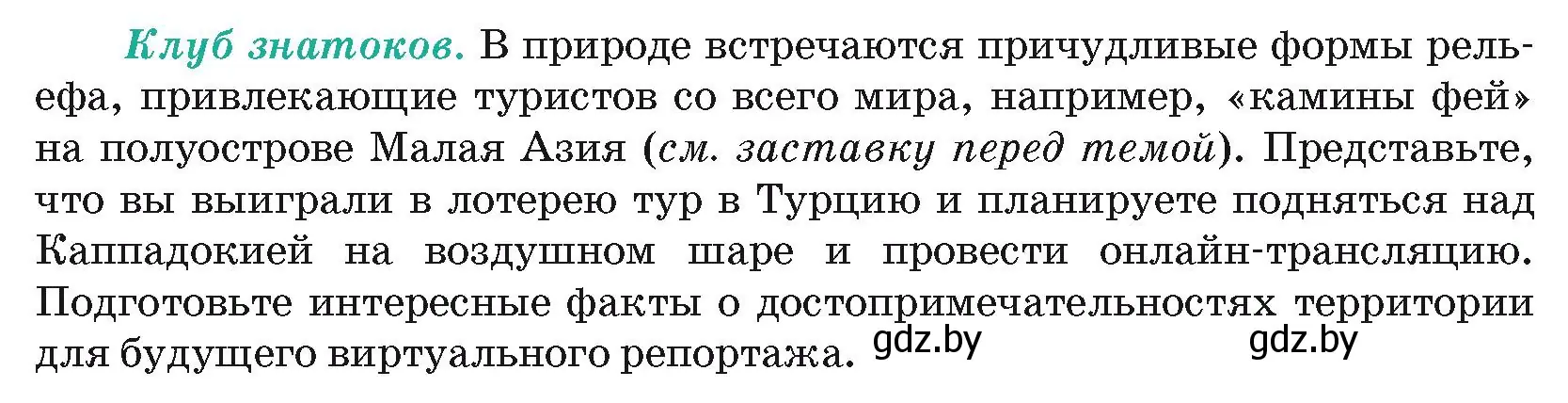 Клуб знатоков. В природе встречаются причудливые формы рельефа, привлекающие туристов со всего мира, например, «камины фей» на полуострове Малая Азия (см. заставку перед темой). Представьте, что вы выиграли в лотерею тур в Турцию и планируете подняться над Каппадокией на воздушном шаре и провести онлайн-трансляцию. Подготовьте интересные факты о достопримечательностях территории для будущего виртуального репортажа. gdz.by gdz.by